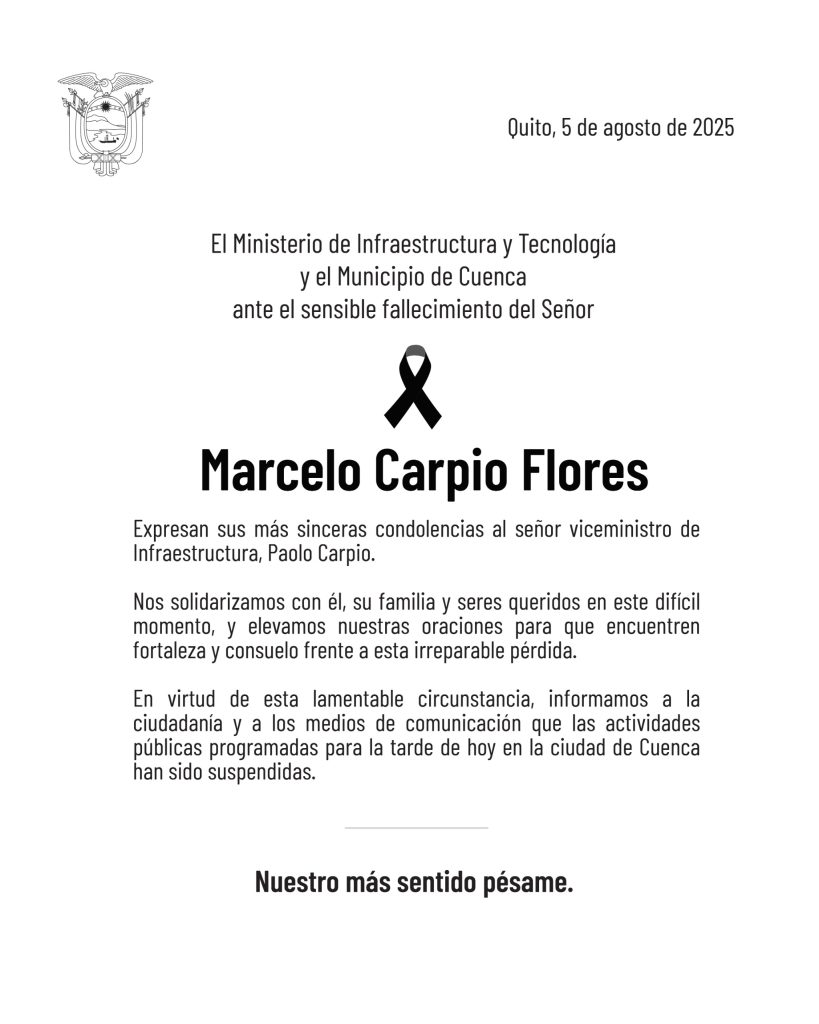 Quito, 5 de agosto de 2025

El Ministerio de Infraestructura y Tecnología
y el Municipio de Cuenca
ante el sensible fallecimiento del Señor

Marcelo Carpio Flores

Expresan sus más sinceras condolencias al señor viceministro de Infraestructura, Paolo Carpio.

Nos solidarizamos con él, su familia y seres queridos en este difícil momento, y elevamos nuestras oraciones para que encuentren fortaleza y consuelo frente a esta irreparable pérdida.

En virtud de esta lamentable circunstancia, informamos a la ciudadanía y a los medios de comunicación que las actividades públicas programadas para la tarde de hoy en la ciudad de Cuenca han sido suspendidas.

Nuestro más sentido pésame.